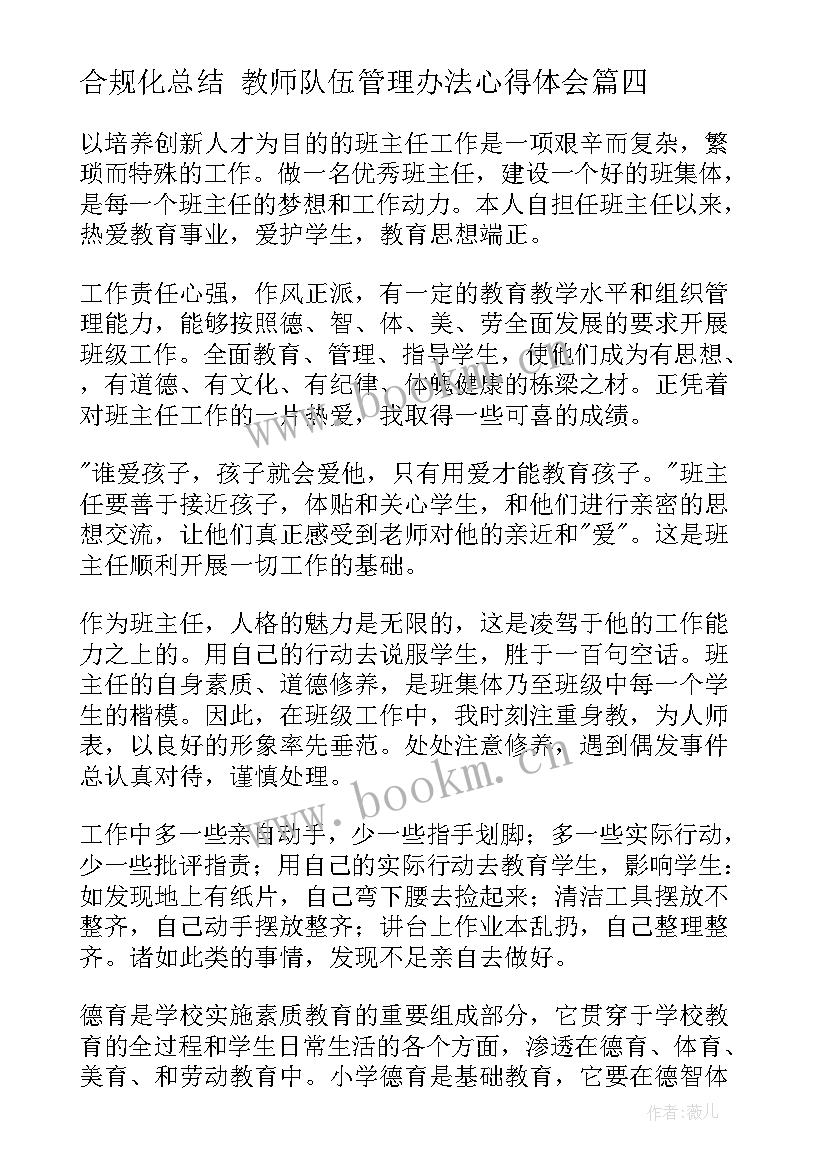 合规化总结 教师队伍管理办法心得体会篇四

以培养创新人才为目的的班主任工作是一项艰辛而复杂，繁琐而特殊的工作。做一名优秀班主任，建设一个好的班集体，是每一个班主任的梦想和工作动力。本人自担任班主任以来，热爱教育事业，爱护学生，教育思想端正。

工作责任心强，作风正派，有一定的教育教学水平和组织管理能力，能够按照德、智、体、美、劳全面发展的要求开展班级工作。全面教育、管理、指导学生，使他们成为有思想、，有道德、有文化、有纪律、体魄健康的栋梁之材。正凭着对班主任工作的一片热爱，我取得一些可喜的成绩。

"谁爱孩子，孩子就会爱他，只有用爱才能教育孩子。"班主任要善于接近孩子，体贴和关心学生，和他们进行亲密的思想交流，让他们真正感受到老师对他的亲近和"爱"。这是班主任顺利开展一切工作的基础。

作为班主任，人格的魅力是无限的，这是凌驾于他的工作能力之上的。用自己的行动去说服学生，胜于一百句空话。班主任的自身素质、道德修养，是班集体乃至班级中每一个学生的楷模。因此，在班级工作中，我时刻注重身教，为人师表，以良好的形象率先垂范。处处注意修养，遇到偶发事件总认真对待，谨慎处理。

工作中多一些亲自动手，少一些指手划脚；多一些实际行动，少一些批评指责；用自己的实际行动去教育学生，影响学生：如发现地上有纸片，自己弯下腰去捡起来；清洁工具摆放不整齐，自己动手摆放整齐；讲台上作业本乱扔，自己整理整齐。诸如此类的事情，发现不足亲自去做好。

德育是学校实施素质教育的重要组成部分，它贯穿于学校教育的全过程和学生日常生活的各个方面，渗透在德育、体育、美育、和劳动教育中。小学德育是基础教育，它要在德智体

www.bookm.cn

www.bookm.cn

作者：薇儿